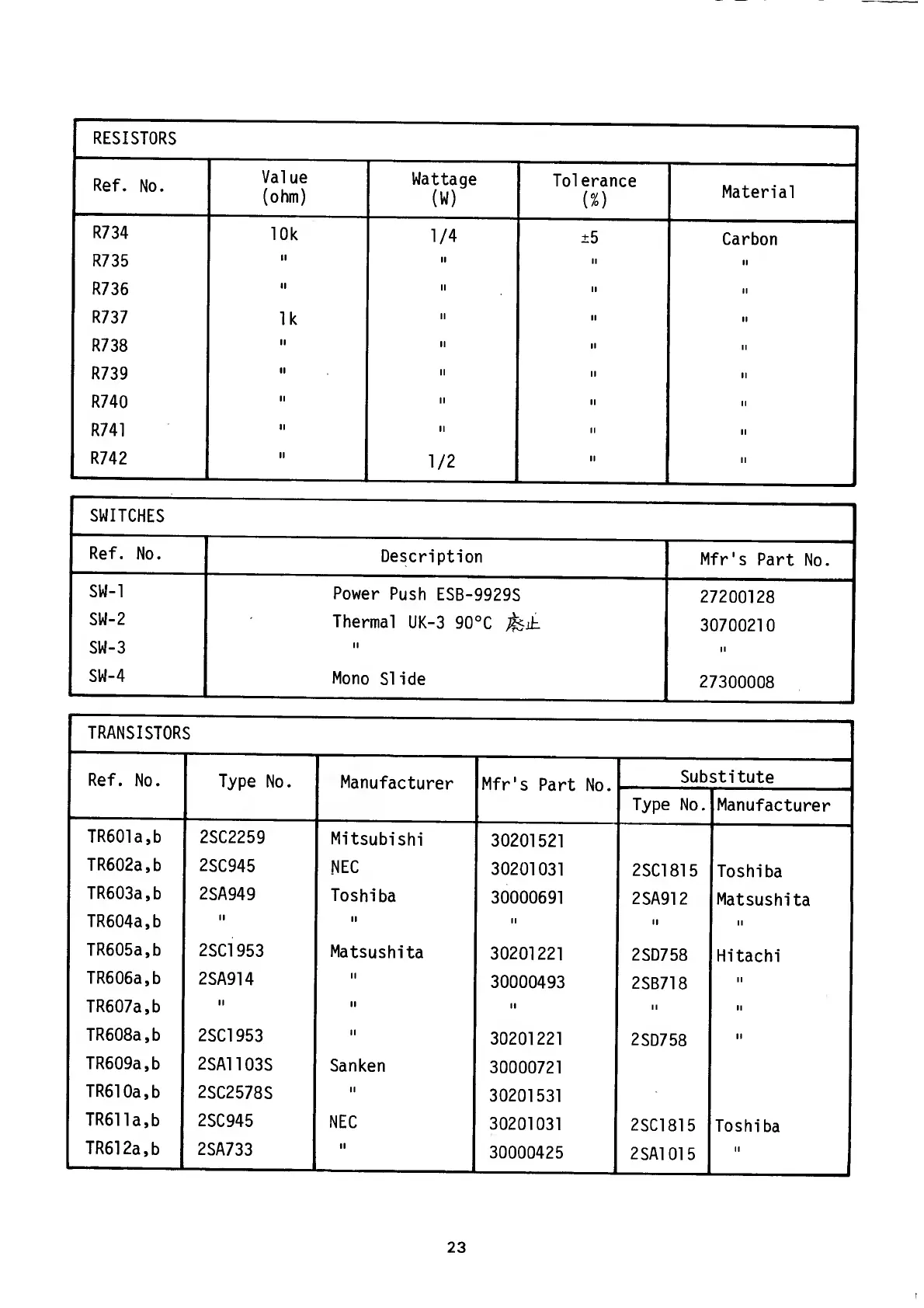 RESISTORS

| Ref. No. | Value (ohm) | Wattage (W) | Tolerance (%) | Material |
|---|---|---|---|---|
| R734 | 10k | 1/4 | ±5 | Carbon |
| R735 | " | " | " | " |
| R736 | " | " | " | " |
| R737 | 1k | " | " | " |
| R738 | " | " | " | " |
| R739 | " | " | " | " |
| R740 | " | " | " | " |
| R741 | " | " | " | " |
| R742 | " | 1/2 | " | " |

SWITCHES

| Ref. No. | Description | Mfr's Part No. |
|---|---|---|
| SW-1 | Power Push ESB-9929S | 27200128 |
| SW-2 | Thermal UK-3 90°C 廃止 | 30700210 |
| SW-3 | " | " |
| SW-4 | Mono Slide | 27300008 |

TRANSISTORS

| Ref. No. | Type No. | Manufacturer | Mfr's Part No. | Substitute Type No. | Substitute Manufacturer |
|---|---|---|---|---|---|
| TR601a,b | 2SC2259 | Mitsubishi | 30201521 | | |
| TR602a,b | 2SC945 | NEC | 30201031 | 2SC1815 | Toshiba |
| TR603a,b | 2SA949 | Toshiba | 30000691 | 2SA912 | Matsushita |
| TR604a,b | " | " | " | " | " |
| TR605a,b | 2SC1953 | Matsushita | 30201221 | 2SD758 | Hitachi |
| TR606a,b | 2SA914 | " | 30000493 | 2SB718 | " |
| TR607a,b | " | " | " | " | " |
| TR608a,b | 2SC1953 | " | 30201221 | 2SD758 | " |
| TR609a,b | 2SA1103S | Sanken | 30000721 | | |
| TR610a,b | 2SC2578S | " | 30201531 | | |
| TR611a,b | 2SC945 | NEC | 30201031 | 2SC1815 | Toshiba |
| TR612a,b | 2SA733 | " | 30000425 | 2SA1015 | " |

23